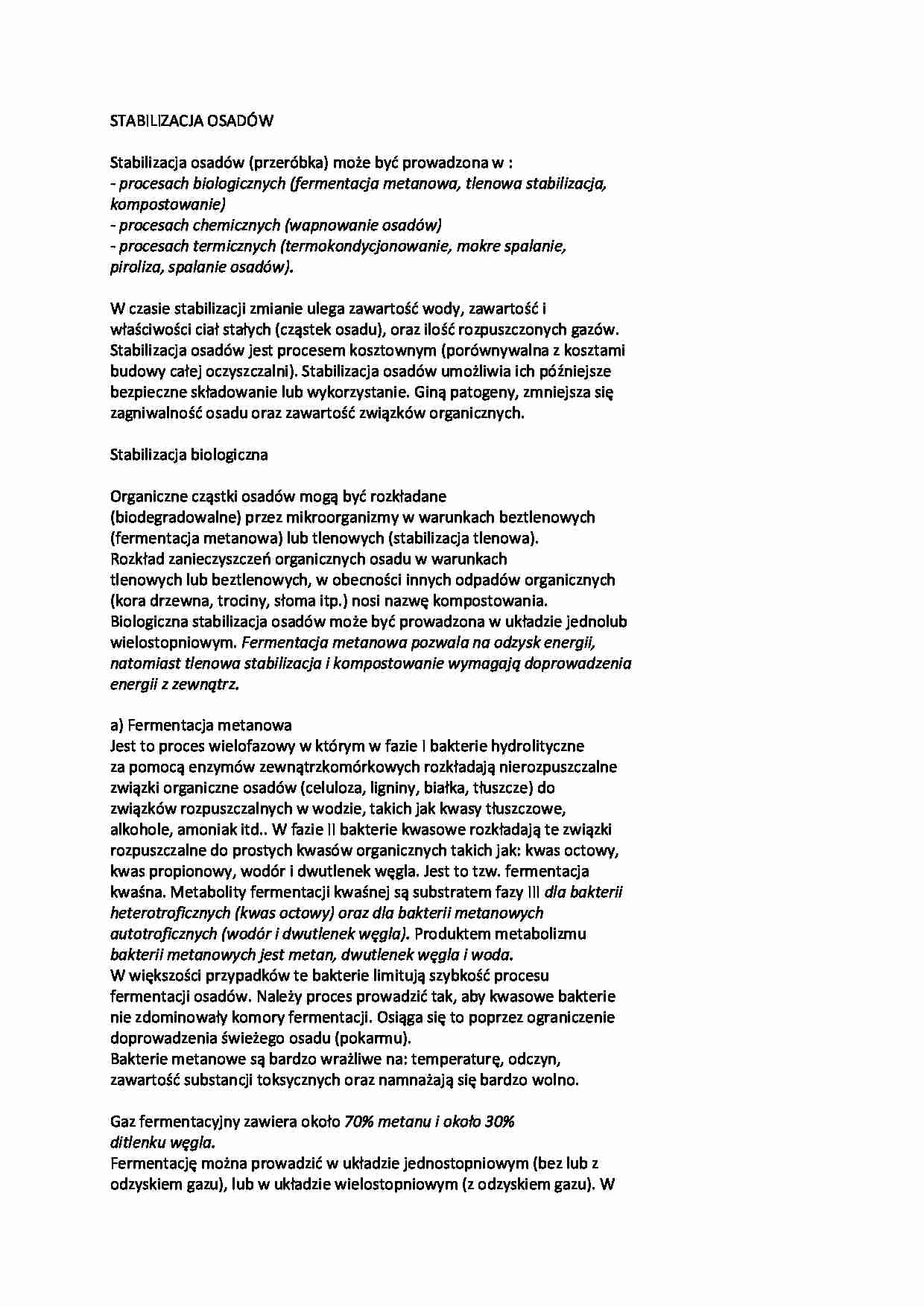 STABILIZACJA OSADÓW

Stabilizacja osadów (przeróbka) może być prowadzona w :
- procesach biologicznych (fermentacja metanowa, tlenowa stabilizacja, kompostowanie)
- procesach chemicznych (wapnowanie osadów)
- procesach termicznych (termokondycjonowanie, mokre spalanie, piroliza, spalanie osadów).

W czasie stabilizacji zmianie ulega zawartość wody, zawartość i właściwości ciał stałych (cząstek osadu), oraz ilość rozpuszczonych gazów. Stabilizacja osadów jest procesem kosztownym (porównywalna z kosztami budowy całej oczyszczalni). Stabilizacja osadów umożliwia ich późniejsze bezpieczne składowanie lub wykorzystanie. Giną patogeny, zmniejsza się zagniwalność osadu oraz zawartość związków organicznych.

Stabilizacja biologiczna

Organiczne cząstki osadów mogą być rozkładane (biodegradowalne) przez mikroorganizmy w warunkach beztlenowych (fermentacja metanowa) lub tlenowych (stabilizacja tlenowa). Rozkład zanieczyszczeń organicznych osadu w warunkach tlenowych lub beztlenowych, w obecności innych odpadów organicznych (kora drzewna, trociny, słoma itp.) nosi nazwę kompostowania. Biologiczna stabilizacja osadów może być prowadzona w układzie jednolub wielostopniowym. Fermentacja metanowa pozwala na odzysk energii, natomiast tlenowa stabilizacja i kompostowanie wymagają doprowadzenia energii z zewnątrz.

a) Fermentacja metanowa
Jest to proces wielofazowy w którym w fazie I bakterie hydrolityczne za pomocą enzymów zewnątrzkomórkowych rozkładają nierozpuszczalne związki organiczne osadów (celuloza, ligniny, białka, tłuszcze) do związków rozpuszczalnych w wodzie, takich jak kwasy tłuszczowe, alkohole, amoniak itd.. W fazie II bakterie kwasowe rozkładają te związki rozpuszczalne do prostych kwasów organicznych takich jak: kwas octowy, kwas propionowy, wodór i dwutlenek węgla. Jest to tzw. fermentacja kwaśna. Metabolity fermentacji kwaśnej są substratem fazy III dla bakterii heterotroficznych (kwas octowy) oraz dla bakterii metanowych autotroficznych (wodór i dwutlenek węgla). Produktem metabolizmu bakterii metanowych jest metan, dwutlenek węgla i woda.
W większości przypadków te bakterie limitują szybkość procesu fermentacji osadów. Należy proces prowadzić tak, aby kwasowe bakterie nie zdominowały komory fermentacji. Osiąga się to poprzez ograniczenie doprowadzenia świeżego osadu (pokarmu).
Bakterie metanowe są bardzo wrażliwe na: temperaturę, odczyn, zawartość substancji toksycznych oraz namnażają się bardzo wolno.

Gaz fermentacyjny zawiera około 70% metanu i około 30% ditlenku węgla.
Fermentację można prowadzić w układzie jednostopniowym (bez lub z odzyskiem gazu), lub w układzie wielostopniowym (z odzyskiem gazu). W